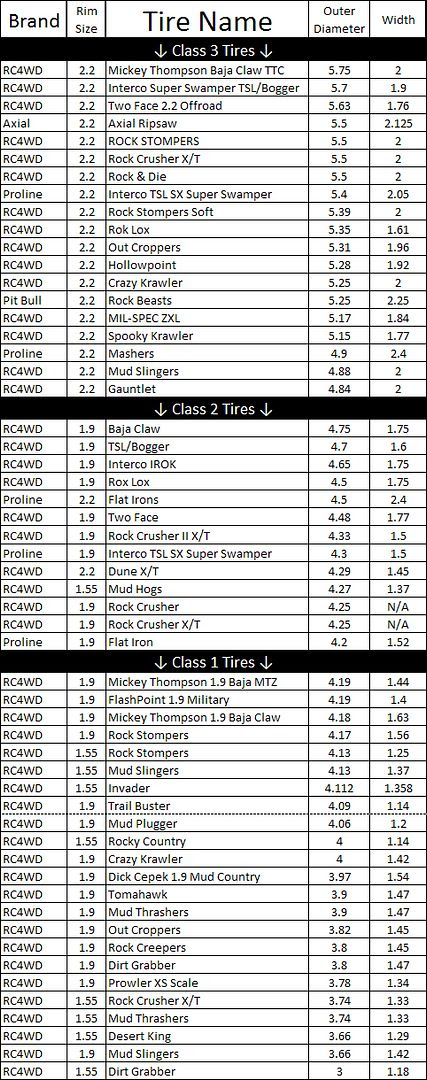 | Brand | Rim Size | Tire Name | Outer Diameter | Width |
|---|---|---|---|---|
| ↓ Class 3 Tires ↓ | | | | |
| RC4WD | 2.2 | Mickey Thompson Baja Claw TTC | 5.75 | 2 |
| RC4WD | 2.2 | Interco Super Swamper TSL/Bogger | 5.7 | 1.9 |
| RC4WD | 2.2 | Two Face 2.2 Offroad | 5.63 | 1.76 |
| Axial | 2.2 | Axial Ripsaw | 5.5 | 2.125 |
| RC4WD | 2.2 | ROCK STOMPERS | 5.5 | 2 |
| RC4WD | 2.2 | Rock Crusher X/T | 5.5 | 2 |
| RC4WD | 2.2 | Rock & Die | 5.5 | 2 |
| Proline | 2.2 | Interco TSL SX Super Swamper | 5.4 | 2.05 |
| RC4WD | 2.2 | Rock Stompers Soft | 5.39 | 2 |
| RC4WD | 2.2 | Rok Lox | 5.35 | 1.61 |
| RC4WD | 2.2 | Out Croppers | 5.31 | 1.96 |
| RC4WD | 2.2 | Hollowpoint | 5.28 | 1.92 |
| RC4WD | 2.2 | Crazy Krawler | 5.25 | 2 |
| Pit Bull | 2.2 | Rock Beasts | 5.25 | 2.25 |
| RC4WD | 2.2 | MIL-SPEC ZXL | 5.17 | 1.84 |
| RC4WD | 2.2 | Spooky Krawler | 5.15 | 1.77 |
| Proline | 2.2 | Mashers | 4.9 | 2.4 |
| RC4WD | 2.2 | Mud Slingers | 4.88 | 2 |
| RC4WD | 2.2 | Gauntlet | 4.84 | 2 |
| ↓ Class 2 Tires ↓ | | | | |
| RC4WD | 1.9 | Baja Claw | 4.75 | 1.75 |
| RC4WD | 1.9 | TSL/Bogger | 4.7 | 1.6 |
| RC4WD | 1.9 | Interco IROK | 4.65 | 1.75 |
| RC4WD | 1.9 | Rox Lox | 4.5 | 1.75 |
| Proline | 2.2 | Flat Irons | 4.5 | 2.4 |
| RC4WD | 1.9 | Two Face | 4.48 | 1.77 |
| RC4WD | 1.9 | Rock Crusher II X/T | 4.33 | 1.5 |
| Proline | 1.9 | Interco TSL SX Super Swamper | 4.3 | 1.5 |
| RC4WD | 2.2 | Dune X/T | 4.29 | 1.45 |
| RC4WD | 1.55 | Mud Hogs | 4.27 | 1.37 |
| RC4WD | 1.9 | Rock Crusher | 4.25 | N/A |
| RC4WD | 1.9 | Rock Crusher X/T | 4.25 | N/A |
| Proline | 1.9 | Flat Iron | 4.2 | 1.52 |
| ↓ Class 1 Tires ↓ | | | | |
| RC4WD | 1.9 | Mickey Thompson 1.9 Baja MTZ | 4.19 | 1.44 |
| RC4WD | 1.9 | FlashPoint 1.9 Military | 4.19 | 1.4 |
| RC4WD | 1.9 | Mickey Thompson 1.9 Baja Claw | 4.18 | 1.63 |
| RC4WD | 1.9 | Rock Stompers | 4.17 | 1.56 |
| RC4WD | 1.55 | Rock Stompers | 4.13 | 1.25 |
| RC4WD | 1.55 | Mud Slingers | 4.13 | 1.37 |
| RC4WD | 1.55 | Invader | 4.112 | 1.358 |
| RC4WD | 1.9 | Trail Buster | 4.09 | 1.14 |
| RC4WD | 1.9 | Mud Plugger | 4.06 | 1.2 |
| RC4WD | 1.55 | Rocky Country | 4 | 1.14 |
| RC4WD | 1.9 | Crazy Krawler | 4 | 1.42 |
| RC4WD | 1.9 | Dick Cepek 1.9 Mud Country | 3.97 | 1.54 |
| RC4WD | 1.9 | Tomahawk | 3.9 | 1.47 |
| RC4WD | 1.9 | Mud Thrashers | 3.9 | 1.47 |
| RC4WD | 1.9 | Out Croppers | 3.82 | 1.45 |
| RC4WD | 1.9 | Rock Creepers | 3.8 | 1.45 |
| RC4WD | 1.9 | Dirt Grabber | 3.8 | 1.47 |
| RC4WD | 1.9 | Prowler XS Scale | 3.78 | 1.34 |
| RC4WD | 1.55 | Rock Crusher X/T | 3.74 | 1.33 |
| RC4WD | 1.55 | Mud Thrashers | 3.74 | 1.33 |
| RC4WD | 1.55 | Desert King | 3.66 | 1.29 |
| RC4WD | 1.9 | Mud Slingers | 3.66 | 1.42 |
| RC4WD | 1.55 | Dirt Grabber | 3 | 1.18 |